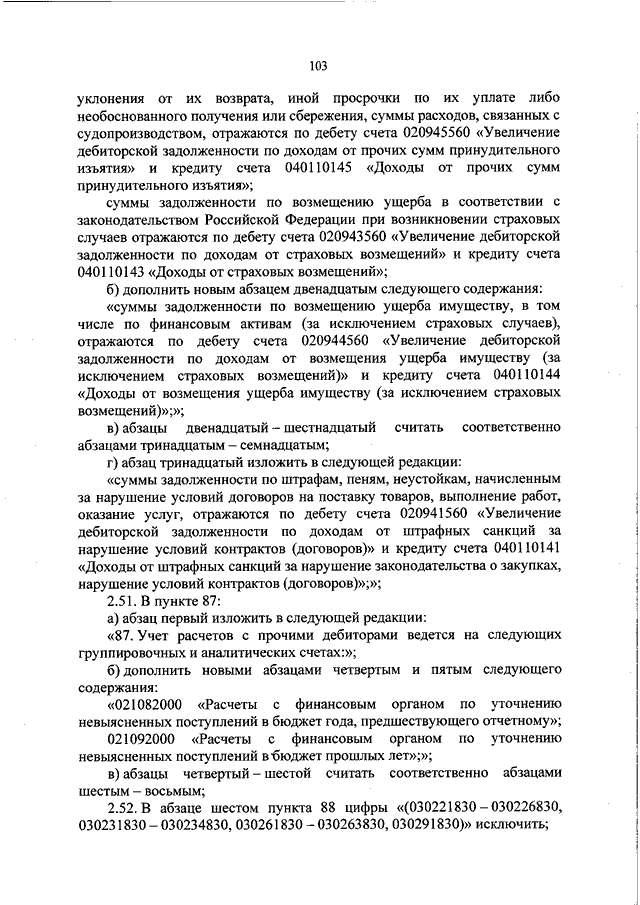 103

уклонения от их возврата, иной просрочки по их уплате либо необоснованного получения или сбережения, суммы расходов, связанных с судопроизводством, отражаются по дебету счета 020945560 «Увеличение дебиторской задолженности по доходам от прочих сумм принудительного изъятия» и кредиту счета 040110145 «Доходы от прочих сумм принудительного изъятия»;

суммы задолженности по возмещению ущерба в соответствии с законодательством Российской Федерации при возникновении страховых случаев отражаются по дебету счета 020943560 «Увеличение дебиторской задолженности по доходам от страховых возмещений» и кредиту счета 040110143 «Доходы от страховых возмещений»;

б) дополнить новым абзацем двенадцатым следующего содержания:

«суммы задолженности по возмещению ущерба имуществу, в том числе по финансовым активам (за исключением страховых случаев), отражаются по дебету счета 020944560 «Увеличение дебиторской задолженности по доходам от возмещения ущерба имуществу (за исключением страховых возмещений)» и кредиту счета 040110144 «Доходы от возмещения ущерба имуществу (за исключением страховых возмещений)»;»;

в) абзацы двенадцатый – шестнадцатый считать соответственно абзацами тринадцатым – семнадцатым;

г) абзац тринадцатый изложить в следующей редакции:

«суммы задолженности по штрафам, пеням, неустойкам, начисленным за нарушение условий договоров на поставку товаров, выполнение работ, оказание услуг, отражаются по дебету счета 020941560 «Увеличение дебиторской задолженности по доходам от штрафных санкций за нарушение условий контрактов (договоров)» и кредиту счета 040110141 «Доходы от штрафных санкций за нарушение законодательства о закупках, нарушение условий контрактов (договоров)»;»;

2.51. В пункте 87:

а) абзац первый изложить в следующей редакции:

«87. Учет расчетов с прочими дебиторами ведется на следующих группировочных и аналитических счетах:»;

б) дополнить новыми абзацами четвертым и пятым следующего содержания:

«021082000 «Расчеты с финансовым органом по уточнению невыясненных поступлений в бюджет года, предшествующего отчетному»;

021092000 «Расчеты с финансовым органом по уточнению невыясненных поступлений в бюджет прошлых лет»;»;

в) абзацы четвертый – шестой считать соответственно абзацами шестым – восьмым;

2.52. В абзаце шестом пункта 88 цифры «(030221830 – 030226830, 030231830 – 030234830, 030261830 – 030263830, 030291830)» исключить;